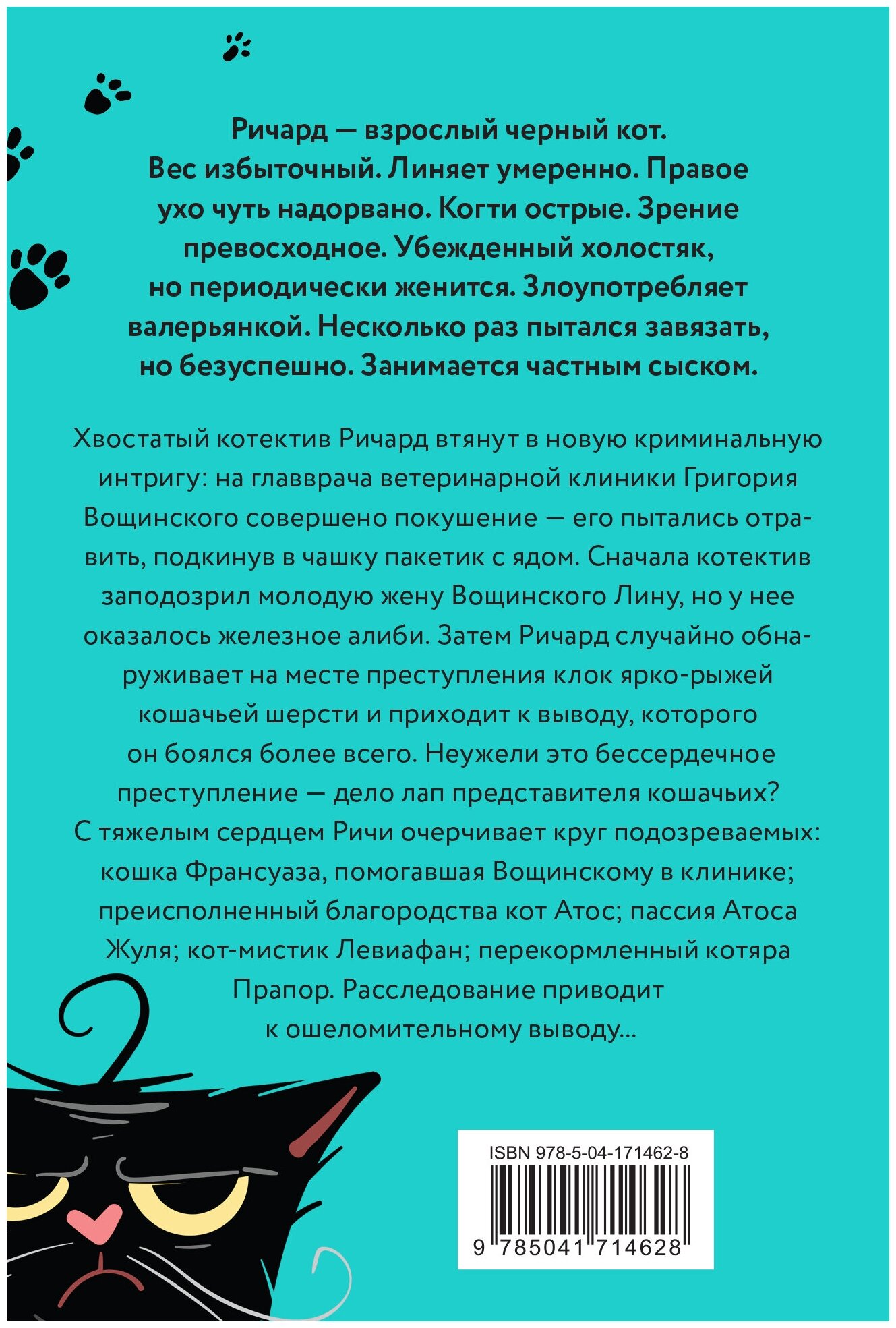 Ричард — взрослый черный кот. Вес избыточный. Линяет умеренно. Правое ухо чуть надорвано. Когти острые. Зрение превосходное. Убежденный холостяк, но периодически женится. Злоупотребляет валерьянкой. Несколько раз пытался завязать, но безуспешно. Занимается частным сыском.

Хвостатый котектив Ричард втянут в новую криминальную интригу: на главврача ветеринарной клиники Григория Вощинского совершено покушение — его пытались отравить, подкинув в чашку пакетик с ядом. Сначала котектив заподозрил молодую жену Вощинского Лину, но у нее оказалось железное алиби. Затем Ричард случайно обнаруживает на месте преступления клок ярко-рыжей кошачьей шерсти и приходит к выводу, которого он боялся более всего. Неужели это бессердечное преступление — дело лап представителя кошачьих? С тяжелым сердцем Ричи очерчивает круг подозреваемых: кошка Франсуаза, помогавшая Вощинскому в клинике; преисполненный благородства кот Атос; пассия Атоса Жуля; кот-мистик Левиафан; перекормленный котяра Прапор. Расследование приводит к ошеломительному выводу...

ISBN 978-5-04-171462-8

9 785041 714628